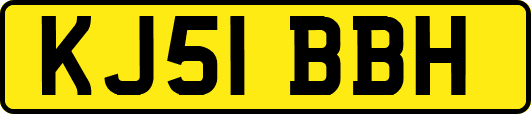 KJ51 BBH